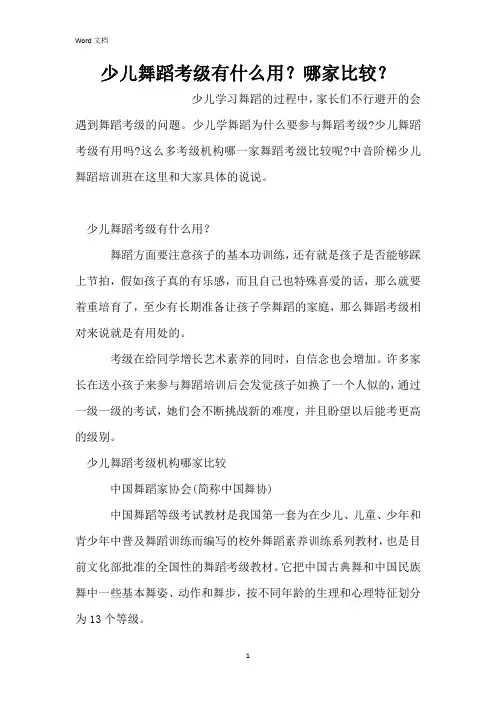 Word 文档

少儿舞蹈考级有什么用？哪家比较？

少儿学习舞蹈的过程中，家长们不行避开的会遇到舞蹈考级的问题。少儿学舞蹈为什么要参与舞蹈考级?少儿舞蹈考级有用吗?这么多考级机构哪一家舞蹈考级比较呢?中音阶梯少儿舞蹈培训班在这里和大家具体的说说。

少儿舞蹈考级有什么用？

舞蹈方面要注意孩子的基本功训练，还有就是孩子是否能够踩上节拍，假如孩子真的有乐感，而且自己也特殊喜爱的话，那么就要着重培育了，至少有长期准备让孩子学舞蹈的家庭，那么舞蹈考级相对来说就是有用处的。

考级在给同学增长艺术素养的同时，自信念也会增加。许多家长在送小孩子来参与舞蹈培训后会发觉孩子如换了一个人似的，通过一级一级的考试，她们会不断挑战新的难度，并且盼望以后能考更高的级别。

少儿舞蹈考级机构哪家比较

中国舞蹈家协会(简称中国舞协)

中国舞蹈等级考试教材是我国第一套为在少儿、儿童、少年和青少年中普及舞蹈训练而编写的校外舞蹈素养训练系列教材，也是目前文化部批准的全国性的舞蹈考级教材。它把中国古典舞和中国民族舞中一些基本舞姿、动作和舞步，按不同年龄的生理和心理特征划分为 13 个等级。

1